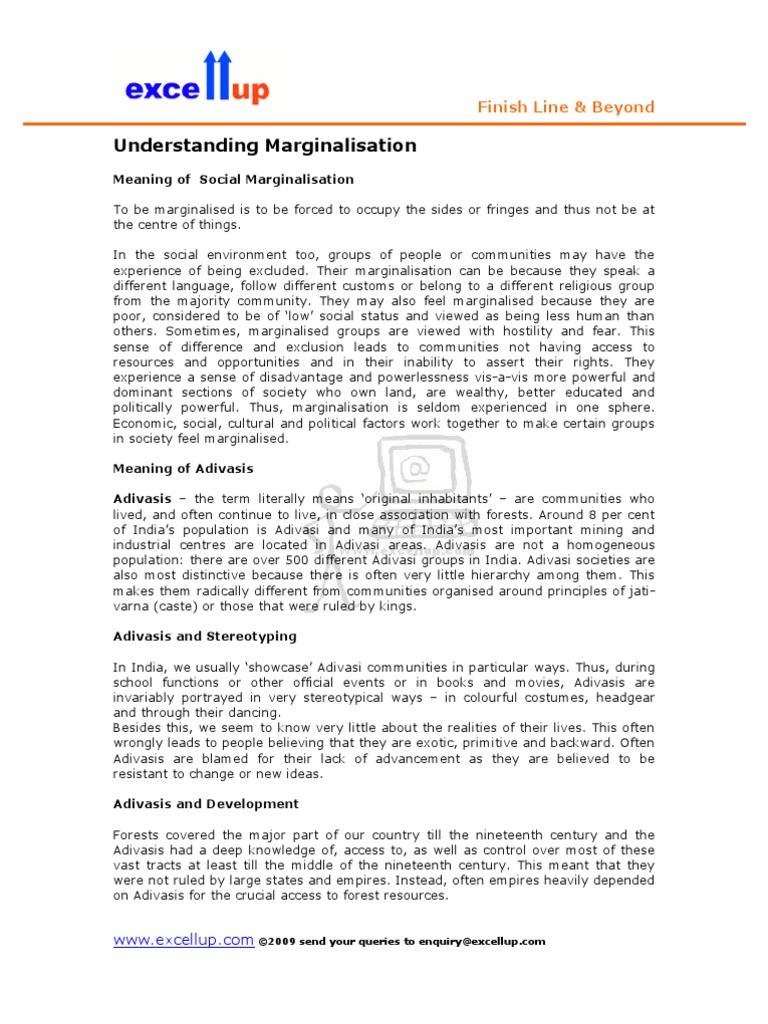 excellup

Finish Line & Beyond

Understanding Marginalisation

Meaning of Social Marginalisation

To be marginalised is to be forced to occupy the sides or fringes and thus not be at the centre of things.

In the social environment too, groups of people or communities may have the experience of being excluded. Their marginalisation can be because they speak a different language, follow different customs or belong to a different religious group from the majority community. They may also feel marginalised because they are poor, considered to be of 'low' social status and viewed as being less human than others. Sometimes, marginalised groups are viewed with hostility and fear. This sense of difference and exclusion leads to communities not having access to resources and opportunities and in their inability to assert their rights. They experience a sense of disadvantage and powerlessness vis-a-vis more powerful and dominant sections of society who own land, are wealthy, better educated and politically powerful. Thus, marginalisation is seldom experienced in one sphere. Economic, social, cultural and political factors work together to make certain groups in society feel marginalised.

Meaning of Adivasis

Adivasis – the term literally means 'original inhabitants' – are communities who lived, and often continue to live, in close association with forests. Around 8 per cent of India's population is Adivasi and many of India's most important mining and industrial centres are located in Adivasi areas. Adivasis are not a homogeneous population: there are over 500 different Adivasi groups in India. Adivasi societies are also most distinctive because there is often very little hierarchy among them. This makes them radically different from communities organised around principles of jati-varna (caste) or those that were ruled by kings.

Adivasis and Stereotyping

In India, we usually 'showcase' Adivasi communities in particular ways. Thus, during school functions or other official events or in books and movies, Adivasis are invariably portrayed in very stereotypical ways – in colourful costumes, headgear and through their dancing.
Besides this, we seem to know very little about the realities of their lives. This often wrongly leads to people believing that they are exotic, primitive and backward. Often Adivasis are blamed for their lack of advancement as they are believed to be resistant to change or new ideas.

Adivasis and Development

Forests covered the major part of our country till the nineteenth century and the Adivasis had a deep knowledge of, access to, as well as control over most of these vast tracts at least till the middle of the nineteenth century. This meant that they were not ruled by large states and empires. Instead, often empires heavily depended on Adivasis for the crucial access to forest resources.

www.excellup.com ©2009 send your queries to enquiry@excellup.com